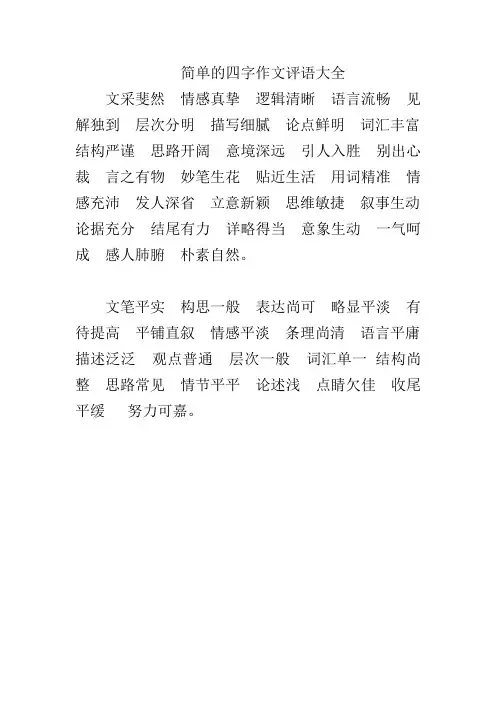 简单的四字作文评语大全

文采斐然 情感真挚 逻辑清晰 语言流畅 见解独到 层次分明 描写细腻 论点鲜明 词汇丰富 结构严谨 思路开阔 意境深远 引人入胜 别出心裁 言之有物 妙笔生花 贴近生活 用词精准 情感充沛 发人深省 立意新颖 思维敏捷 叙事生动 论据充分 结尾有力 详略得当 意象生动 一气呵成 感人肺腑 朴素自然。

文笔平实 构思一般 表达尚可 略显平淡 有待提高 平铺直叙 情感平淡 条理尚清 语言平庸 描述泛泛 观点普通 层次一般 词汇单一 结构尚整 思路常见 情节平平 论述浅 点睛欠佳 收尾平缓 努力可嘉。